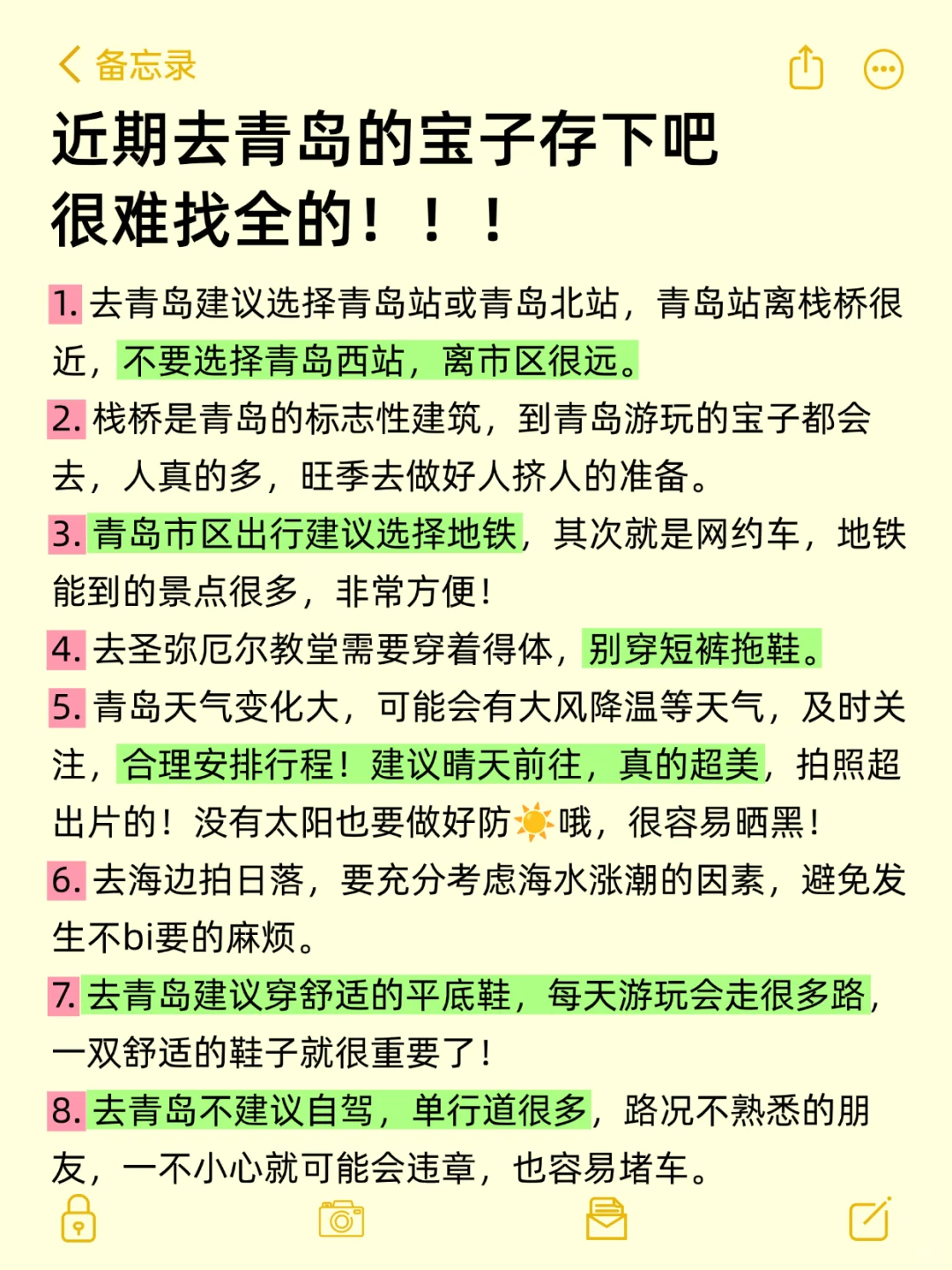 备忘录

近期去青岛的宝子存下吧
很难找全的！！！

1. 去青岛建议选择青岛站或青岛北站，青岛站离栈桥很近，不要选择青岛西站，离市区很远。

2. 栈桥是青岛的标志性建筑，到青岛游玩的宝子都会去，人真的多，旺季去做好人挤人的准备。

3. 青岛市区出行建议选择地铁，其次就是网约车，地铁能到的景点很多，非常方便！

4. 去圣弥厄尔教堂需要穿着得体，别穿短裤拖鞋。

5. 青岛天气变化大，可能会有大风降温等天气，及时关注，合理安排行程！建议晴天前往，真的超美，拍照超出片的！没有太阳也要做好防☀️哦，很容易晒黑！

6. 去海边拍日落，要充分考虑海水涨潮的因素，避免发生不bi要的麻烦。

7. 去青岛建议穿舒适的平底鞋，每天游玩会走很多路，一双舒适的鞋子就很重要了！

8. 去青岛不建议自驾，单行道很多，路况不熟悉的朋友，一不小心就可能会违章，也容易堵车。